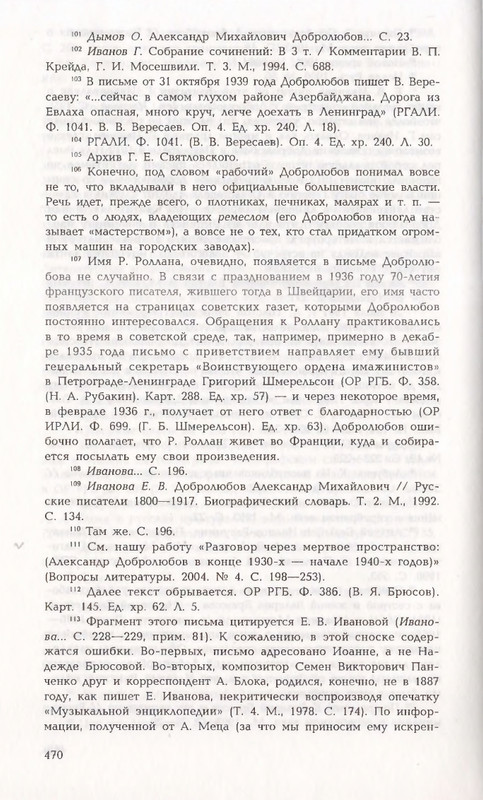 $^{101}$ Дымов О. Александр Михайлович Добролюбов... С. 23.

$^{102}$ Иванов Г. Собрание сочинений: В 3 т. / Комментарии В. П. Крейда, Г. И. Мосешвили. Т. 3. М., 1994. С. 688.

$^{103}$ В письме от 31 октября 1939 года Добролюбов пишет В. Вересаеву: «...сейчас в самом глухом районе Азербайджана. Дорога из Евлаха опасная, много круч, легче доехать в Ленинград» (РГАЛИ. Ф. 1041. В. В. Вересаев. Оп. 4. Ед. хр. 240. Л. 18).

$^{104}$ РГАЛИ. Ф. 1041. (В. В. Вересаев). Оп. 4. Ед. хр. 240. Л. 30.

$^{105}$ Архив Г. Е. Святловского.

$^{106}$ Конечно, под словом «рабочий» Добролюбов понимал вовсе не то, что вкладывали в него официальные большевистские власти. Речь идет, прежде всего, о плотниках, печниках, малярах и т. п. — то есть о людях, владеющих ремеслом (его Добролюбов иногда называет «мастерством»), а вовсе не о тех, кто стал придатком огромных машин на городских заводах).

$^{107}$ Имя Р. Роллана, очевидно, появляется в письме Добролюбова не случайно. В связи с празднованием в 1936 году 70-летия французского писателя, жившего тогда в Швейцарии, его имя часто появляется на страницах советских газет, которыми Добролюбов постоянно интересовался. Обращения к Роллану практиковались в то время в советской среде, так, например, примерно в декабре 1935 года письмо с приветствием направляет ему бывший генеральный секретарь «Воинствующего ордена имажинистов» в Петрограде-Ленинграде Григорий Шмерельсон (ОР РГБ. Ф. 358. (Н. А. Рубакин). Карт. 288. Ед. хр. 57) — и через некоторое время, в феврале 1936 г., получает от него ответ с благодарностью (ОР ИРЛИ. Ф. 699. (Г. Б. Шмерельсон). Ед. хр. 63). Добролюбов ошибочно полагает, что Р. Роллан живет во Франции, куда и собирается посылать ему свои произведения.

$^{108}$ Иванова... С. 196.

$^{109}$ Иванова Е. В. Добролюбов Александр Михайлович // Русские писатели 1800—1917. Биографический словарь. Т. 2. М., 1992. С. 134.

$^{110}$ Там же. С. 196.

$^{111}$ См. нашу работу «Разговор через мертвое пространство: (Александр Добролюбов в конце 1930-х — начале 1940-х годов)» (Вопросы литературы. 2004. № 4. С. 198—253).

$^{112}$ Далее текст обрывается. ОР РГБ. Ф. 386. (В. Я. Брюсов). Карт. 145. Ед. хр. 62. Л. 5.

$^{113}$ Фрагмент этого письма цитируется Е. В. Ивановой (Иванова... С. 228—229, прим. 81). К сожалению, в этой сноске содержатся ошибки. Во-первых, письмо адресовано Иоанне, а не Надежде Брюсовой. Во-вторых, композитор Семен Викторович Панченко друг и корреспондент А. Блока, родился, конечно, не в 1887 году, как пишет Е. Иванова, некритически воспроизводя опечатку «Музыкальной энциклопедии» (Т. 4. М., 1978. С. 174). По информации, полученной от А. Меца (за что мы приносим ему искрен-

470